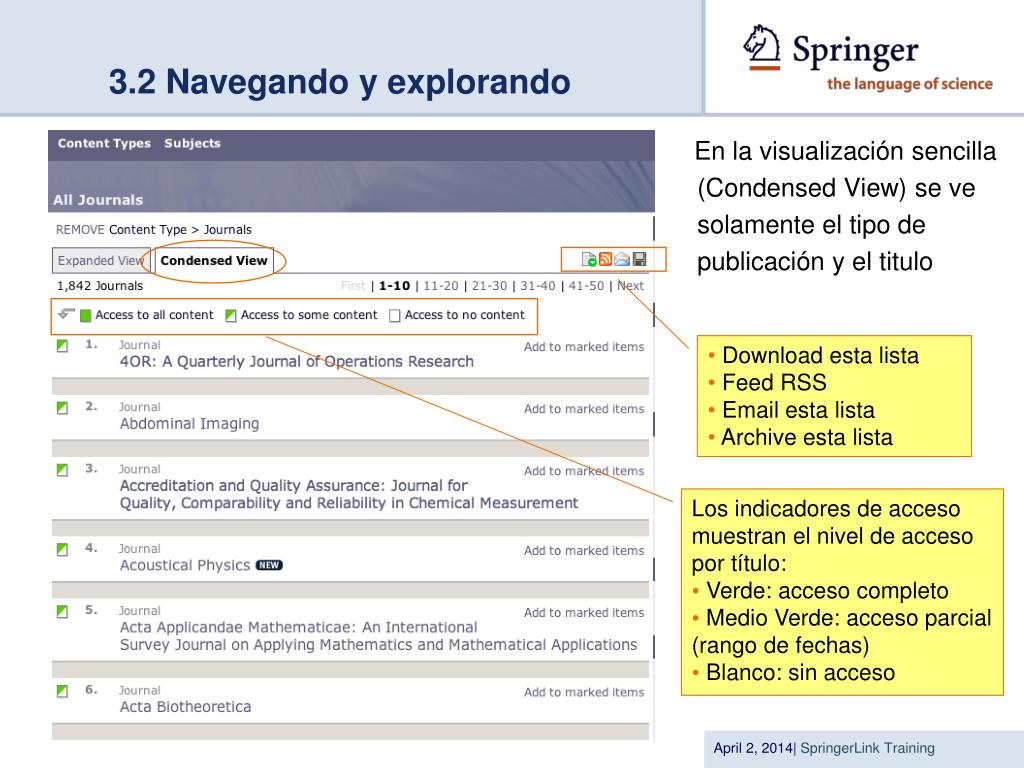 3.2 Navegando y explorando

Springer
the language of science

Content Types Subjects

All Journals

REMOVE Content Type > Journals

Expanded View Condensed View

1,842 Journals

First | 1-10 | 11-20 | 21-30 | 31-40 | 41-50 | Next

Access to all content Access to some content Access to no content

1. Journal
4OR: A Quarterly Journal of Operations Research
Add to marked items

2. Journal
Abdominal Imaging
Add to marked items

3. Journal
Accreditation and Quality Assurance: Journal for Quality, Comparability and Reliability in Chemical Measurement
Add to marked items

4. Journal
Acoustical Physics NEW
Add to marked items

5. Journal
Acta Applicandae Mathematicae: An International Survey Journal on Applying Mathematics and Mathematical Applications
Add to marked items

6. Journal
Acta Biotheoretica
Add to marked items

En la visualización sencilla (Condensed View) se ve solamente el tipo de publicación y el titulo

• Download esta lista
• Feed RSS
• Email esta lista
• Archive esta lista

Los indicadores de acceso muestran el nivel de acceso por título:
• Verde: acceso completo
• Medio Verde: acceso parcial (rango de fechas)
• Blanco: sin acceso

April 2, 2014| SpringerLink Training